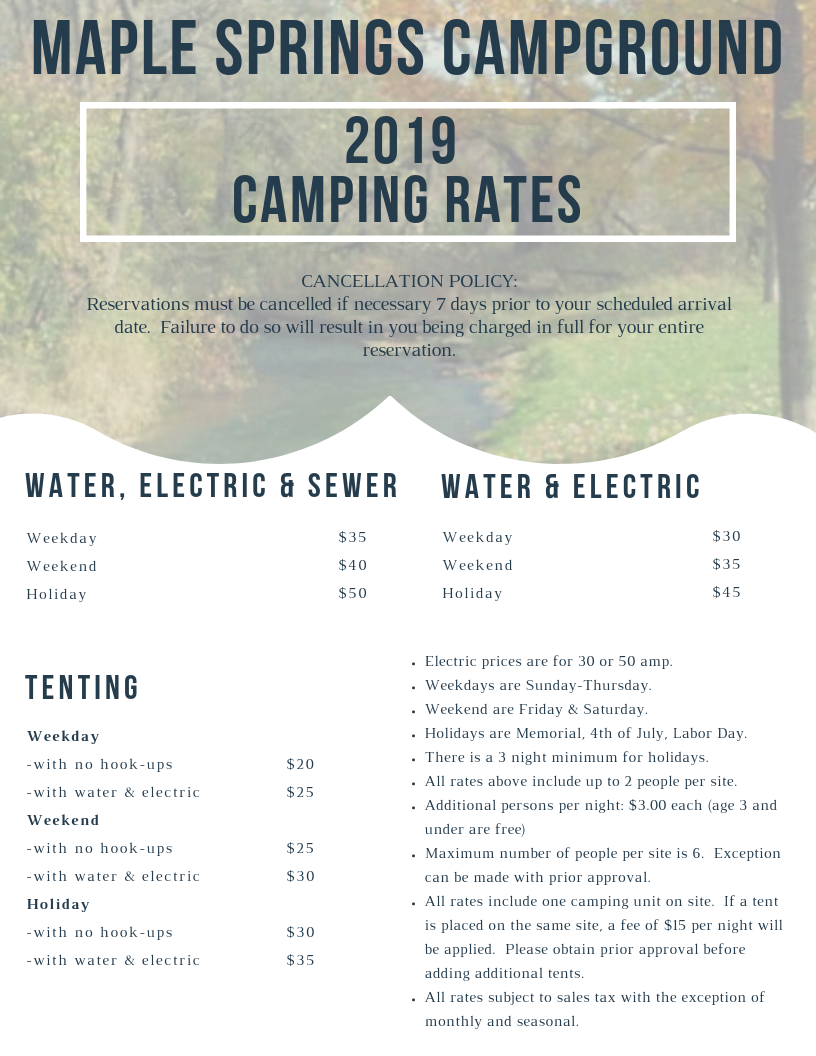 MAPLE SPRINGS CAMPGROUND

2019
CAMPING RATES

CANCELLATION POLICY:
Reservations must be cancelled if necessary 7 days prior to your scheduled arrival date. Failure to do so will result in you being charged in full for your entire reservation.

WATER, ELECTRIC & SEWER

Weekday $35
Weekend $40
Holiday $50

WATER & ELECTRIC

Weekday $30
Weekend $35
Holiday $45

TENTING

Weekday
-with no hook-ups $20
-with water & electric $25
Weekend
-with no hook-ups $25
-with water & electric $30
Holiday
-with no hook-ups $30
-with water & electric $35

• Electric prices are for 30 or 50 amp.
• Weekdays are Sunday-Thursday.
• Weekend are Friday & Saturday.
• Holidays are Memorial, 4th of July, Labor Day.
• There is a 3 night minimum for holidays.
• All rates above include up to 2 people per site.
• Additional persons per night: $3.00 each (age 3 and under are free)
• Maximum number of people per site is 6. Exception can be made with prior approval.
• All rates include one camping unit on site. If a tent is placed on the same site, a fee of $15 per night will be applied. Please obtain prior approval before adding additional tents.
• All rates subject to sales tax with the exception of monthly and seasonal.